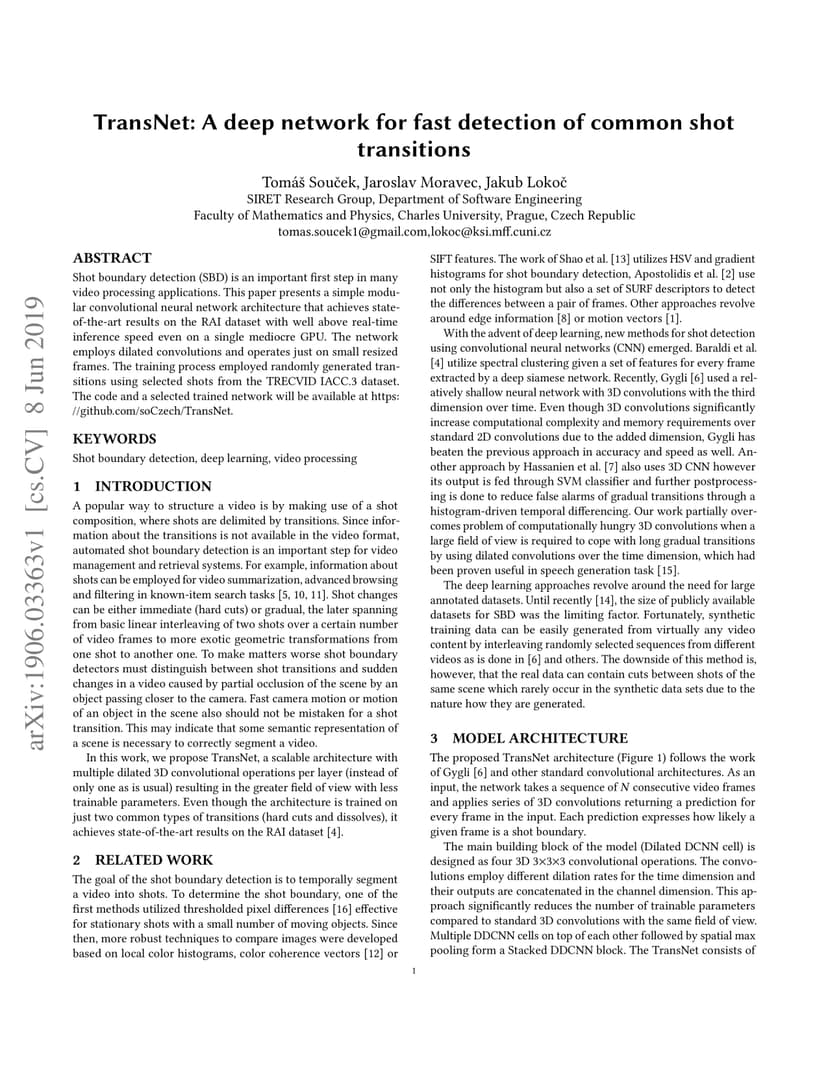 arXiv:1906.03363v1 [cs.CV] 8 Jun 2019

TransNet: A deep network for fast detection of common shot transitions

Tomáš Souček, Jaroslav Moravec, Jakub Lokoč
SIRET Research Group, Department of Software Engineering
Faculty of Mathematics and Physics, Charles University, Prague, Czech Republic
tomas.soucek1@gmail.com,lokoc@ksi.mff.cuni.cz

ABSTRACT

Shot boundary detection (SBD) is an important first step in many video processing applications. This paper presents a simple modular convolutional neural network architecture that achieves state-of-the-art results on the RAI dataset with well above real-time inference speed even on a single mediocre GPU. The network employs dilated convolutions and operates just on small resized frames. The training process employed randomly generated transitions using selected shots from the TRECVID IACC.3 dataset. The code and a selected trained network will be available at https://github.com/soCzech/TransNet.

KEYWORDS

Shot boundary detection, deep learning, video processing

1 INTRODUCTION

A popular way to structure a video is by making use of a shot composition, where shots are delimited by transitions. Since information about the transitions is not available in the video format, automated shot boundary detection is an important step for video management and retrieval systems. For example, information about shots can be employed for video summarization, advanced browsing and filtering in known-item search tasks [5, 10, 11]. Shot changes can be either immediate (hard cuts) or gradual, the later spanning from basic linear interleaving of two shots over a certain number of video frames to more exotic geometric transformations from one shot to another one. To make matters worse shot boundary detectors must distinguish between shot transitions and sudden changes in a video caused by partial occlusion of the scene by an object passing closer to the camera. Fast camera motion or motion of an object in the scene also should not be mistaken for a shot transition. This may indicate that some semantic representation of a scene is necessary to correctly segment a video.

In this work, we propose TransNet, a scalable architecture with multiple dilated 3D convolutional operations per layer (instead of only one as is usual) resulting in the greater field of view with less trainable parameters. Even though the architecture is trained on just two common types of transitions (hard cuts and dissolves), it achieves state-of-the-art results on the RAI dataset [4].

2 RELATED WORK

The goal of the shot boundary detection is to temporally segment a video into shots. To determine the shot boundary, one of the first methods utilized thresholded pixel differences [16] effective for stationary shots with a small number of moving objects. Since then, more robust techniques to compare images were developed based on local color histograms, color coherence vectors [12] or SIFT features. The work of Shao et al. [13] utilizes HSV and gradient histograms for shot boundary detection, Apostolidis et al. [2] use not only the histogram but also a set of SURF descriptors to detect the differences between a pair of frames. Other approaches revolve around edge information [8] or motion vectors [1].

With the advent of deep learning, new methods for shot detection using convolutional neural networks (CNN) emerged. Baraldi et al. [4] utilize spectral clustering given a set of features for every frame extracted by a deep siamese network. Recently, Gygli [6] used a relatively shallow neural network with 3D convolutions with the third dimension over time. Even though 3D convolutions significantly increase computational complexity and memory requirements over standard 2D convolutions due to the added dimension, Gygli has beaten the previous approach in accuracy and speed as well. Another approach by Hassanien et al. [7] also uses 3D CNN however its output is fed through SVM classifier and further postprocessing is done to reduce false alarms of gradual transitions through a histogram-driven temporal differencing. Our work partially overcomes problem of computationally hungry 3D convolutions when a large field of view is required to cope with long gradual transitions by using dilated convolutions over the time dimension, which had been proven useful in speech generation task [15].

The deep learning approaches revolve around the need for large annotated datasets. Until recently [14], the size of publicly available datasets for SBD was the limiting factor. Fortunately, synthetic training data can be easily generated from virtually any video content by interleaving randomly selected sequences from different videos as is done in [6] and others. The downside of this method is, however, that the real data can contain cuts between shots of the same scene which rarely occur in the synthetic data sets due to the nature how they are generated.

3 MODEL ARCHITECTURE

The proposed TransNet architecture (Figure 1) follows the work of Gygli [6] and other standard convolutional architectures. As an input, the network takes a sequence of $N$ consecutive video frames and applies series of 3D convolutions returning a prediction for every frame in the input. Each prediction expresses how likely a given frame is a shot boundary.

The main building block of the model (Dilated DCNN cell) is designed as four 3D 3×3×3 convolutional operations. The convolutions employ different dilation rates for the time dimension and their outputs are concatenated in the channel dimension. This approach significantly reduces the number of trainable parameters compared to standard 3D convolutions with the same field of view. Multiple DDCNN cells on top of each other followed by spatial max pooling form a Stacked DDCNN block. The TransNet consists of

1